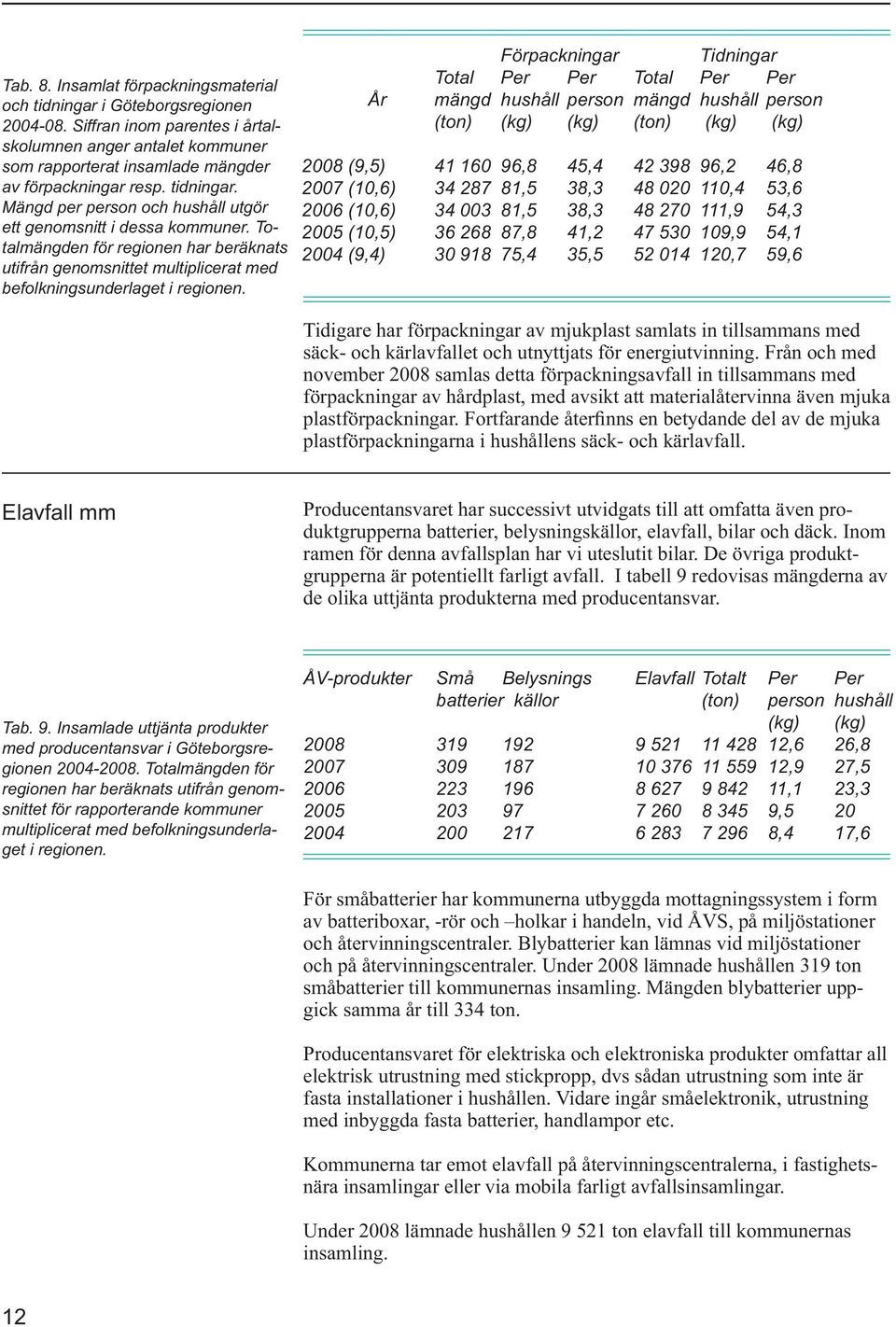 Tab. 8. Insamlat förpackningsmaterial och tidningar i Göteborgsregionen 2004-08. Siffran inom parentes i årtalskolumnen anger antalet kommuner som rapporterat insamlade mängder av förpackningar resp. tidningar. Mängd per person och hushåll utgör ett genomsnitt i dessa kommuner. Totalmängden för regionen har beräknats utifrån genomsnittet multiplicerat med befolkningsunderlaget i regionen.

| År | Förpackningar Total mängd (ton) | Förpackningar Per hushåll (kg) | Förpackningar Per person (kg) | Tidningar Total mängd (ton) | Tidningar Per hushåll (kg) | Tidningar Per person (kg) |
|---|---|---|---|---|---|---|
| 2008 (9,5) | 41 160 | 96,8 | 45,4 | 42 398 | 96,2 | 46,8 |
| 2007 (10,6) | 34 287 | 81,5 | 38,3 | 48 020 | 110,4 | 53,6 |
| 2006 (10,6) | 34 003 | 81,5 | 38,3 | 48 270 | 111,9 | 54,3 |
| 2005 (10,5) | 36 268 | 87,8 | 41,2 | 47 530 | 109,9 | 54,1 |
| 2004 (9,4) | 30 918 | 75,4 | 35,5 | 52 014 | 120,7 | 59,6 |

Tidigare har förpackningar av mjukplast samlats in tillsammans med säck- och kärlavfallet och utnyttjats för energiutvinning. Från och med november 2008 samlas detta förpackningsavfall in tillsammans med förpackningar av hårdplast, med avsikt att materialåtervinna även mjuka plastförpackningar. Fortfarande återfinns en betydande del av de mjuka plastförpackningarna i hushållens säck- och kärlavfall.

Elavfall mm

Producentansvaret har successivt utvidgats till att omfatta även produktgrupperna batterier, belysningskällor, elavfall, bilar och däck. Inom ramen för denna avfallsplan har vi uteslutit bilar. De övriga produktgrupperna är potentiellt farligt avfall. I tabell 9 redovisas mängderna av de olika uttjänta produkterna med producentansvar.

Tab. 9. Insamlade uttjänta produkter med producentansvar i Göteborgsregionen 2004-2008. Totalmängden för regionen har beräknats utifrån genomsnittet för rapporterande kommuner multiplicerat med befolkningsunderlaget i regionen.

| ÅV-produkter | Små batterier | Belysnings källor | Elavfall | Totalt (ton) | Per person (kg) | Per hushåll (kg) |
|---|---|---|---|---|---|---|
| 2008 | 319 | 192 | 9 521 | 11 428 | 12,6 | 26,8 |
| 2007 | 309 | 187 | 10 376 | 11 559 | 12,9 | 27,5 |
| 2006 | 223 | 196 | 8 627 | 9 842 | 11,1 | 23,3 |
| 2005 | 203 | 97 | 7 260 | 8 345 | 9,5 | 20 |
| 2004 | 200 | 217 | 6 283 | 7 296 | 8,4 | 17,6 |

För småbatterier har kommunerna utbyggda mottagningssystem i form av batteriboxar, -rör och –holkar i handeln, vid ÅVS, på miljöstationer och återvinningscentraler. Blybatterier kan lämnas vid miljöstationer och på återvinningscentraler. Under 2008 lämnade hushållen 319 ton småbatterier till kommunernas insamling. Mängden blybatterier uppgick samma år till 334 ton.

Producentansvaret för elektriska och elektroniska produkter omfattar all elektrisk utrustning med stickpropp, dvs sådan utrustning som inte är fasta installationer i hushållen. Vidare ingår småelektronik, utrustning med inbyggda fasta batterier, handlampor etc.

Kommunerna tar emot elavfall på återvinningscentralerna, i fastighetsnära insamlingar eller via mobila farligt avfallsinsamlingar.

Under 2008 lämnade hushållen 9 521 ton elavfall till kommunernas insamling.

12